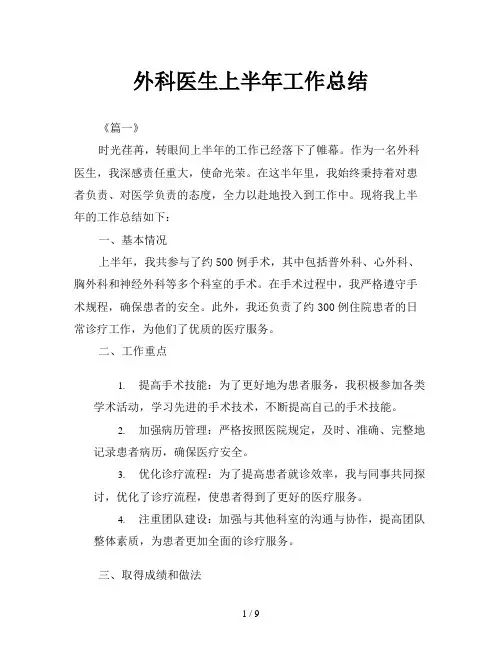 外科医生上半年工作总结

《篇一》

时光荏苒，转眼间上半年的工作已经落下了帷幕。作为一名外科医生，我深感责任重大，使命光荣。在这半年里，我始终秉持着对患者负责、对医学负责的态度，全力以赴地投入到工作中。现将我上半年的工作总结如下：

一、基本情况

上半年，我共参与了约500例手术，其中包括普外科、心外科、胸外科和神经外科等多个科室的手术。在手术过程中，我严格遵守手术规程，确保患者的安全。此外，我还负责了约300例住院患者的日常诊疗工作，为他们了优质的医疗服务。

二、工作重点

1. 提高手术技能：为了更好地为患者服务，我积极参加各类学术活动，学习先进的手术技术，不断提高自己的手术技能。

2. 加强病历管理：严格按照医院规定，及时、准确、完整地记录患者病历，确保医疗安全。

3. 优化诊疗流程：为了提高患者就诊效率，我与同事共同探讨，优化了诊疗流程，使患者得到了更好的医疗服务。

4. 注重团队建设：加强与其他科室的沟通与协作，提高团队整体素质，为患者更加全面的诊疗服务。

三、取得成绩和做法

1 / 9